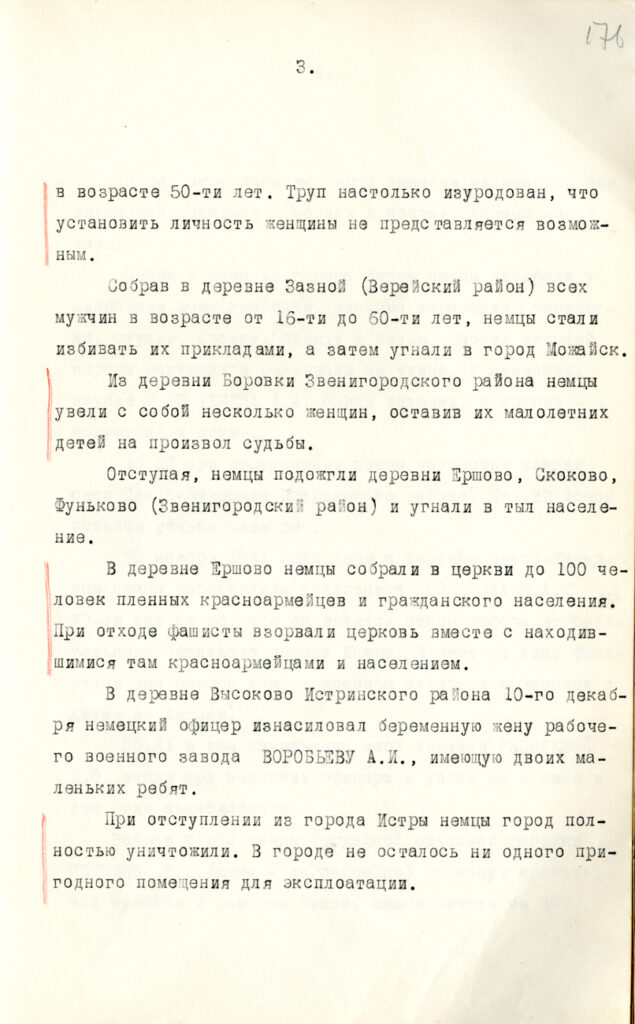 176

3.

в возрасте 50-ти лет. Труп настолько изуродован, что установить личность женщины не представляется возможным.

Собрав в деревне Зазной (Верейский район) всех мужчин в возрасте от 16-ти до 60-ти лет, немцы стали избивать их прикладами, а затем угнали в город Можайск.

Из деревни Боровки Звенигородского района немцы увели с собой несколько женщин, оставив их малолетних детей на произвол судьбы.

Отступая, немцы подожгли деревни Ершово, Скоково, Фуньково (Звенигородский район) и угнали в тыл население.

В деревне Ершово немцы собрали в церкви до 100 человек пленных красноармейцев и гражданского населения. При отходе фашисты взорвали церковь вместе с находившимися там красноармейцами и населением.

В деревне Высоково Истринского района 10-го декабря немецкий офицер изнасиловал беременную жену рабочего военного завода ВОРОБЬЕВУ А.И., имеющую двоих маленьких ребят.

При отступлении из города Истры немцы город полностью уничтожили. В городе не осталось ни одного пригодного помещения для эксплоатации.